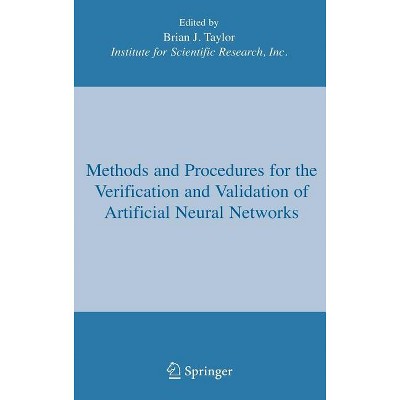 Edited by
Brian J. Taylor
Institute for Scientific Research, Inc.

Methods and Procedures for the Verification and Validation of Artificial Neural Networks

Springer